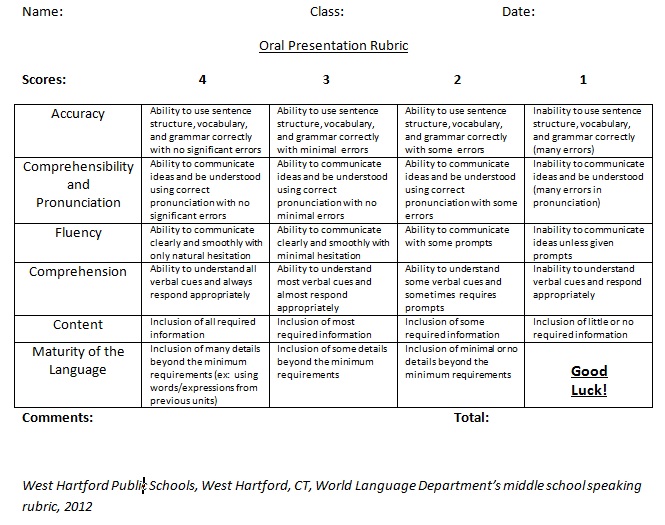 Name: Class: Date:

Oral Presentation Rubric

| Scores: | 4 | 3 | 2 | 1 |
|---|---|---|---|---|
| Accuracy | Ability to use sentence structure, vocabulary, and grammar correctly with no significant errors | Ability to use sentence structure, vocabulary, and grammar correctly with minimal errors | Ability to use sentence structure, vocabulary, and grammar correctly with some errors | Inability to use sentence structure, vocabulary, and grammar correctly (many errors) |
| Comprehensibility and Pronunciation | Ability to communicate ideas and be understood using correct pronunciation with no significant errors | Ability to communicate ideas and be understood using correct pronunciation with no minimal errors | Ability to communicate ideas and be understood using correct pronunciation with some errors | Inability to communicate ideas and be understood (many errors in pronunciation) |
| Fluency | Ability to communicate clearly and smoothly with only natural hesitation | Ability to communicate clearly and smoothly with minimal hesitation | Ability to communicate with some prompts | Inability to communicate ideas unless given prompts |
| Comprehension | Ability to understand all verbal cues and always respond appropriately | Ability to understand most verbal cues and almost respond appropriately | Ability to understand some verbal cues and sometimes requires prompts | Inability to understand verbal cues and respond appropriately |
| Content | Inclusion of all required information | Inclusion of most required information | Inclusion of some required information | Inclusion of little or no required information |
| Maturity of the Language | Inclusion of many details beyond the minimum requirements (ex: using words/expressions from previous units) | Inclusion of some details beyond the minimum requirements | Inclusion of minimal or no details beyond the minimum requirements | Good Luck! |

Comments: Total:

West Hartford Public Schools, West Hartford, CT, World Language Department's middle school speaking rubric, 2012